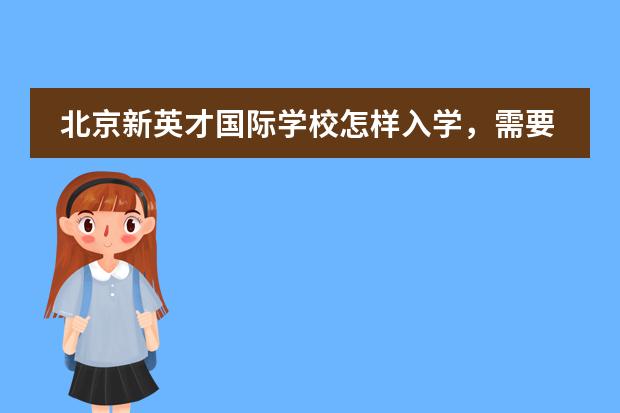 北京新英才国际学校怎样入学，需要